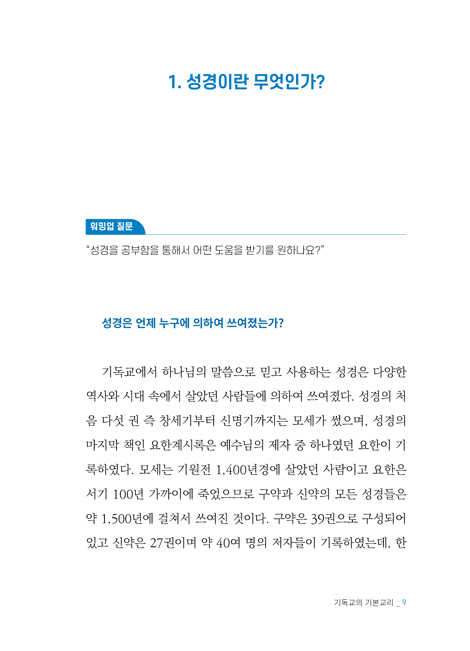 1. 성경이란 무엇인가?

워밍업 질문

"성경을 공부함을 통해서 어떤 도움을 받기를 원하나요?"

성경은 언제 누구에 의하여 쓰여졌는가?

기독교에서 하나님의 말씀으로 믿고 사용하는 성경은 다양한 역사와 시대 속에서 살았던 사람들에 의하여 쓰여졌다. 성경의 처음 다섯 권 즉 창세기부터 신명기까지는 모세가 썼으며, 성경의 마지막 책인 요한계시록은 예수님의 제자 중 하나였던 요한이 기록하였다. 모세는 기원전 1,400년경에 살았던 사람이고 요한은 서기 100년 가까이에 죽었으므로 구약과 신약의 모든 성경들은 약 1,500년에 걸쳐서 쓰여진 것이다. 구약은 39권으로 구성되어 있고 신약은 27권이며 약 40여 명의 저자들이 기록하였는데, 한

기독교의 기본교리 _ 9